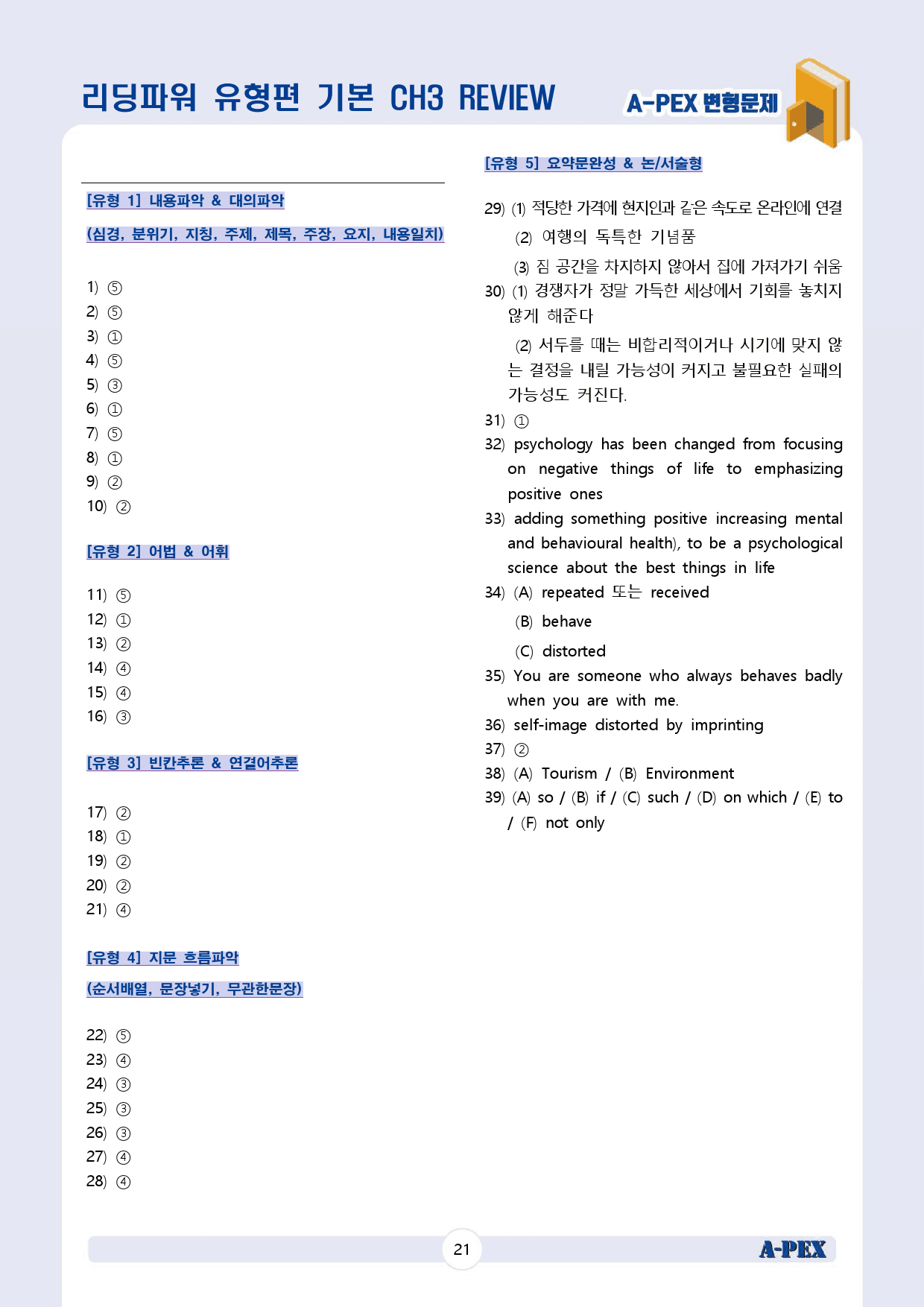 리딩파워 유형편 기본 CH3 REVIEW

A-PEX 변형문제

[유형 1] 내용파악 & 대의파악

(심경, 분위기, 지칭, 주제, 제목, 주장, 요지, 내용일치)

1) ⑤
2) ⑤
3) ①
4) ⑤
5) ③
6) ①
7) ⑤
8) ①
9) ②
10) ②

[유형 2] 어법 & 어휘

11) ⑤
12) ①
13) ②
14) ④
15) ④
16) ③

[유형 3] 빈칸추론 & 연결어추론

17) ②
18) ①
19) ②
20) ②
21) ④

[유형 4] 지문 흐름파악

(순서배열, 문장넣기, 무관한문장)

22) ⑤
23) ④
24) ③
25) ③
26) ③
27) ④
28) ④

[유형 5] 요약문완성 & 논/서술형

29) (1) 적당한 가격에 현지인과 같은 속도로 온라인에 연결

(2) 여행의 독특한 기념품

(3) 짐 공간을 차지하지 않아서 집에 가져가기 쉬움

30) (1) 경쟁자가 정말 가득한 세상에서 기회를 놓치지 않게 해준다

(2) 서두를 때는 비합리적이거나 시기에 맞지 않는 결정을 내릴 가능성이 커지고 불필요한 실패의 가능성도 커진다.

31) ①

32) psychology has been changed from focusing on negative things of life to emphasizing positive ones

33) adding something positive increasing mental and behavioural health), to be a psychological science about the best things in life

34) (A) repeated 또는 received

(B) behave

(C) distorted

35) You are someone who always behaves badly when you are with me.

36) self-image distorted by imprinting

37) ②

38) (A) Tourism / (B) Environment

39) (A) so / (B) if / (C) such / (D) on which / (E) to / (F) not only

21

A-PEX